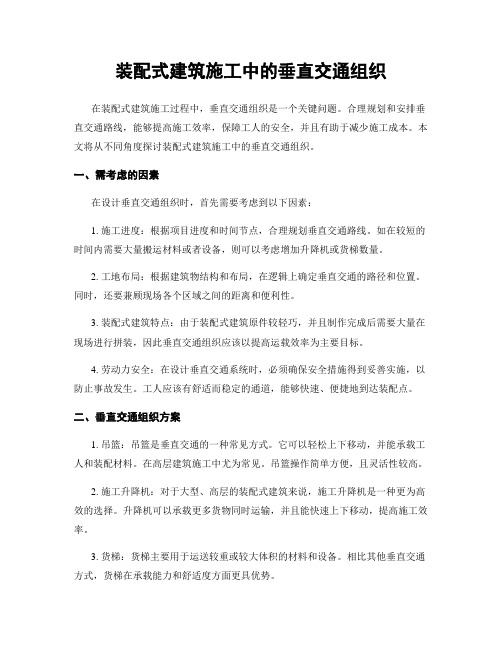 装配式建筑施工中的垂直交通组织

在装配式建筑施工过程中，垂直交通组织是一个关键问题。合理规划和安排垂直交通路线，能够提高施工效率，保障工人的安全，并且有助于减少施工成本。本文将从不同角度探讨装配式建筑施工中的垂直交通组织。

一、需考虑的因素

在设计垂直交通组织时，首先需要考虑到以下因素：

1. 施工进度：根据项目进度和时间节点，合理规划垂直交通路线。如在较短的时间内需要大量搬运材料或者设备，则可以考虑增加升降机或货梯数量。

2. 工地布局：根据建筑物结构和布局，在逻辑上确定垂直交通的路径和位置。同时，还要兼顾现场各个区域之间的距离和便利性。

3. 装配式建筑特点：由于装配式建筑原件较轻巧，并且制作完成后需要大量在现场进行拼装，因此垂直交通组织应该以提高运载效率为主要目标。

4. 劳动力安全：在设计垂直交通系统时，必须确保安全措施得到妥善实施，以防止事故发生。工人应该有舒适而稳定的通道，能够快速、便捷地到达装配点。

二、垂直交通组织方案

1. 吊篮：吊篮是垂直交通的一种常见方式。它可以轻松上下移动，并能承载工人和装配材料。在高层建筑施工中尤为常见。吊篮操作简单方便，且灵活性较高。

2. 施工升降机：对于大型、高层的装配式建筑来说，施工升降机是一种更为高效的选择。升降机可以承载更多货物同时运输，并且能快速上下移动，提高施工效率。

3. 货梯：货梯主要用于运送较重或较大体积的材料和设备。相比其他垂直交通方式，货梯在承载能力和舒适度方面更具优势。